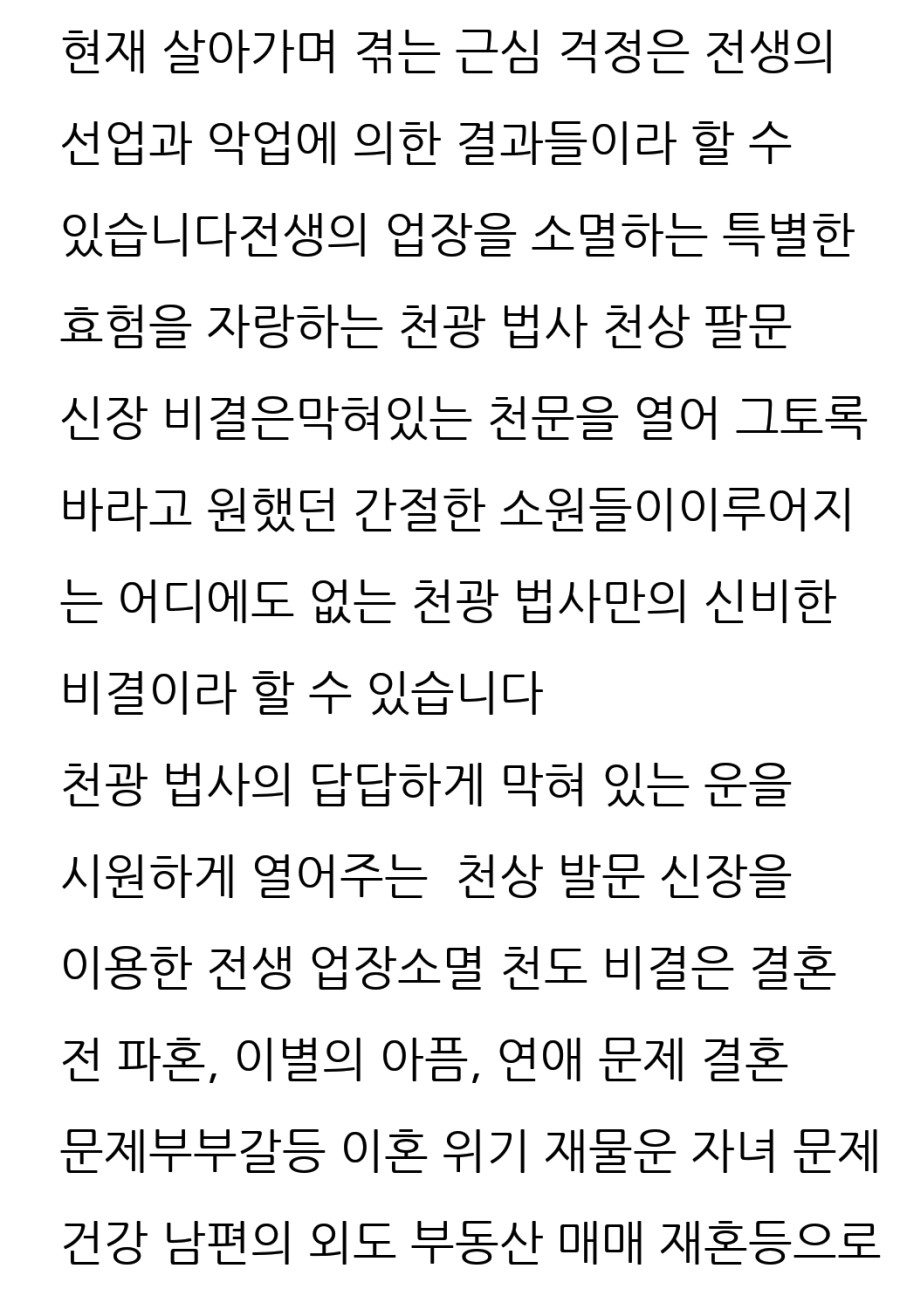 현재 살아가며 겪는 근심 걱정은 전생의 선업과 악업에 의한 결과들이라 할 수 있습니다전생의 업장을 소멸하는 특별한 효험을 자랑하는 천광 법사 천상 팔문 신장 비결은막혀있는 천문을 열어 그토록 바라고 원했던 간절한 소원들이이루어지는 어디에도 없는 천광 법사만의 신비한 비결이라 할 수 있습니다

천광 법사의 답답하게 막혀 있는 운을 시원하게 열어주는 천상 발문 신장을 이용한 전생 업장소멸 천도 비결은 결혼 전 파혼, 이별의 아픔, 연애 문제 결혼 문제부부갈등 이혼 위기 재물운 자녀 문제 건강 남편의 외도 부동산 매매 재혼등으로